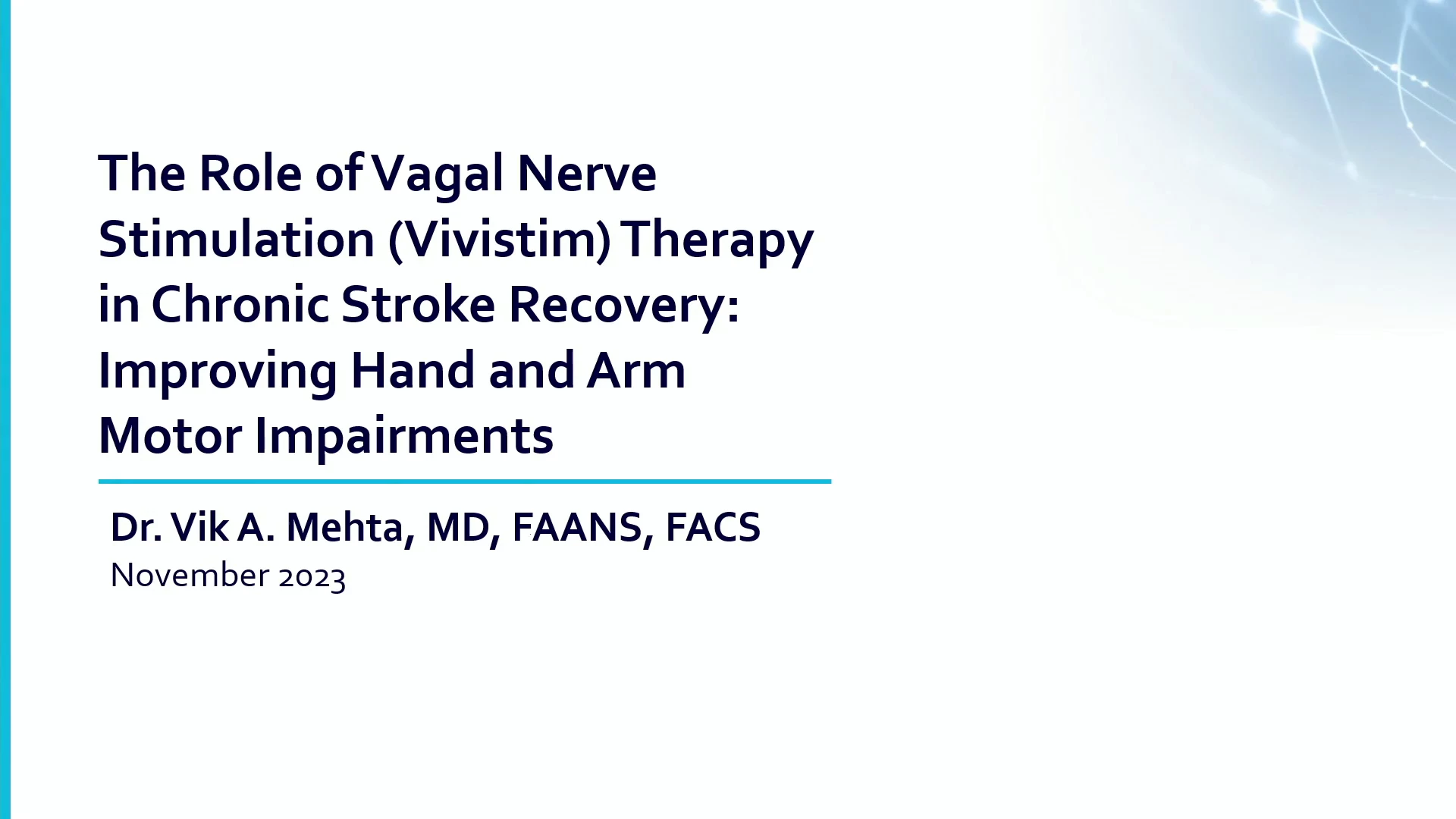 The Role of Vagal Nerve Stimulation (Vivistim) Therapy in Chronic Stroke Recovery: Improving Hand and Arm Motor Impairments

Dr. Vik A. Mehta, MD, FAANS, FACS
November 2023